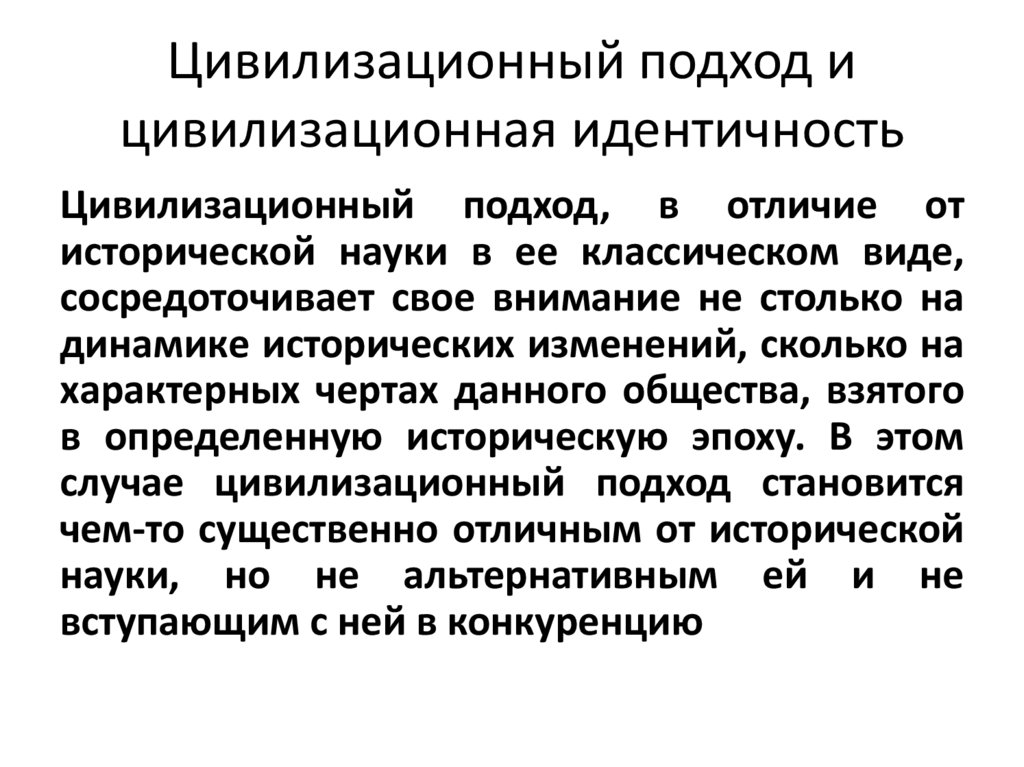 Цивилизационный подход и цивилизационная идентичность

Цивилизационный подход, в отличие от исторической науки в ее классическом виде, сосредоточивает свое внимание не столько на динамике исторических изменений, сколько на характерных чертах данного общества, взятого в определенную историческую эпоху. В этом случае цивилизационный подход становится чем-то существенно отличным от исторической науки, но не альтернативным ей и не вступающим с ней в конкуренцию